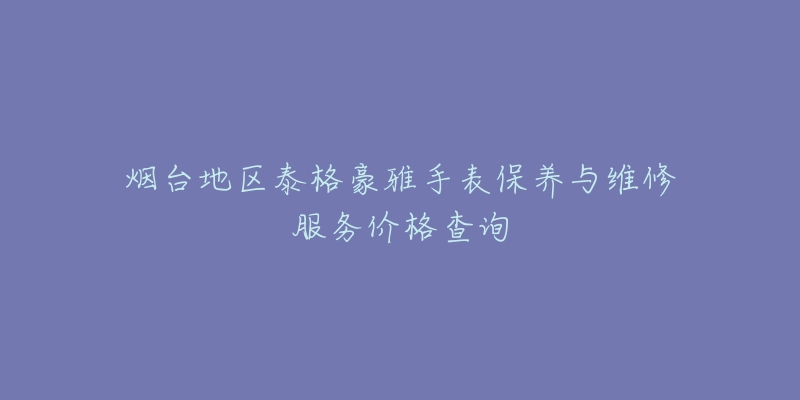 烟台地区泰格豪雅手表保养与维修服务价格查询